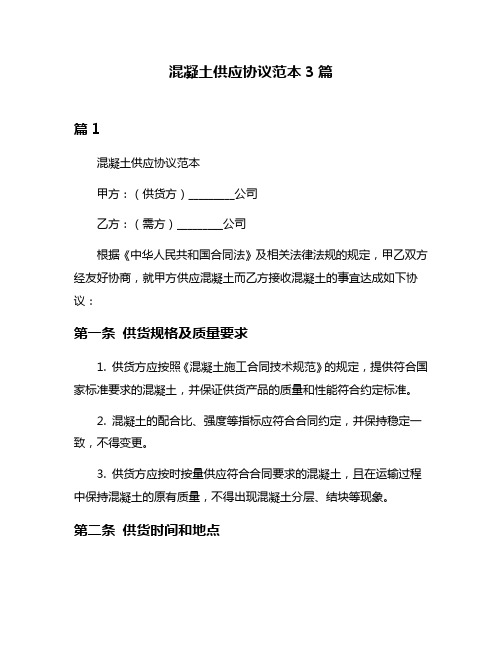 混凝土供应协议范本 3 篇

篇 1

混凝土供应协议范本

甲方：（供货方）________公司

乙方：（需方）________公司

根据《中华人民共和国合同法》及相关法律法规的规定，甲乙双方经友好协商，就甲方供应混凝土而乙方接收混凝土的事宜达成如下协议：

第一条 供货规格及质量要求

1. 供货方应按照《混凝土施工合同技术规范》的规定，提供符合国家标准要求的混凝土，并保证供货产品的质量和性能符合约定标准。

2. 混凝土的配合比、强度等指标应符合合同约定，并保持稳定一致，不得变更。

3. 供货方应按时按量供应符合合同要求的混凝土，且在运输过程中保持混凝土的原有质量，不得出现混凝土分层、结块等现象。

第二条 供货时间和地点